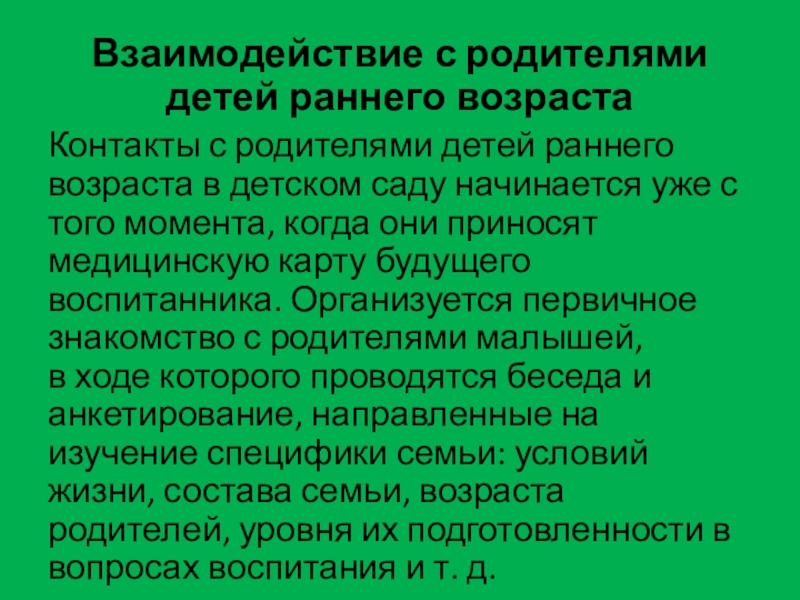 Взаимодействие с родителями детей раннего возраста

Контакты с родителями детей раннего возраста в детском саду начинается уже с того момента, когда они приносят медицинскую карту будущего воспитанника. Организуется первичное знакомство с родителями малышей, в ходе которого проводятся беседа и анкетирование, направленные на изучение специфики семьи: условий жизни, состава семьи, возраста родителей, уровня их подготовленности в вопросах воспитания и т. д.